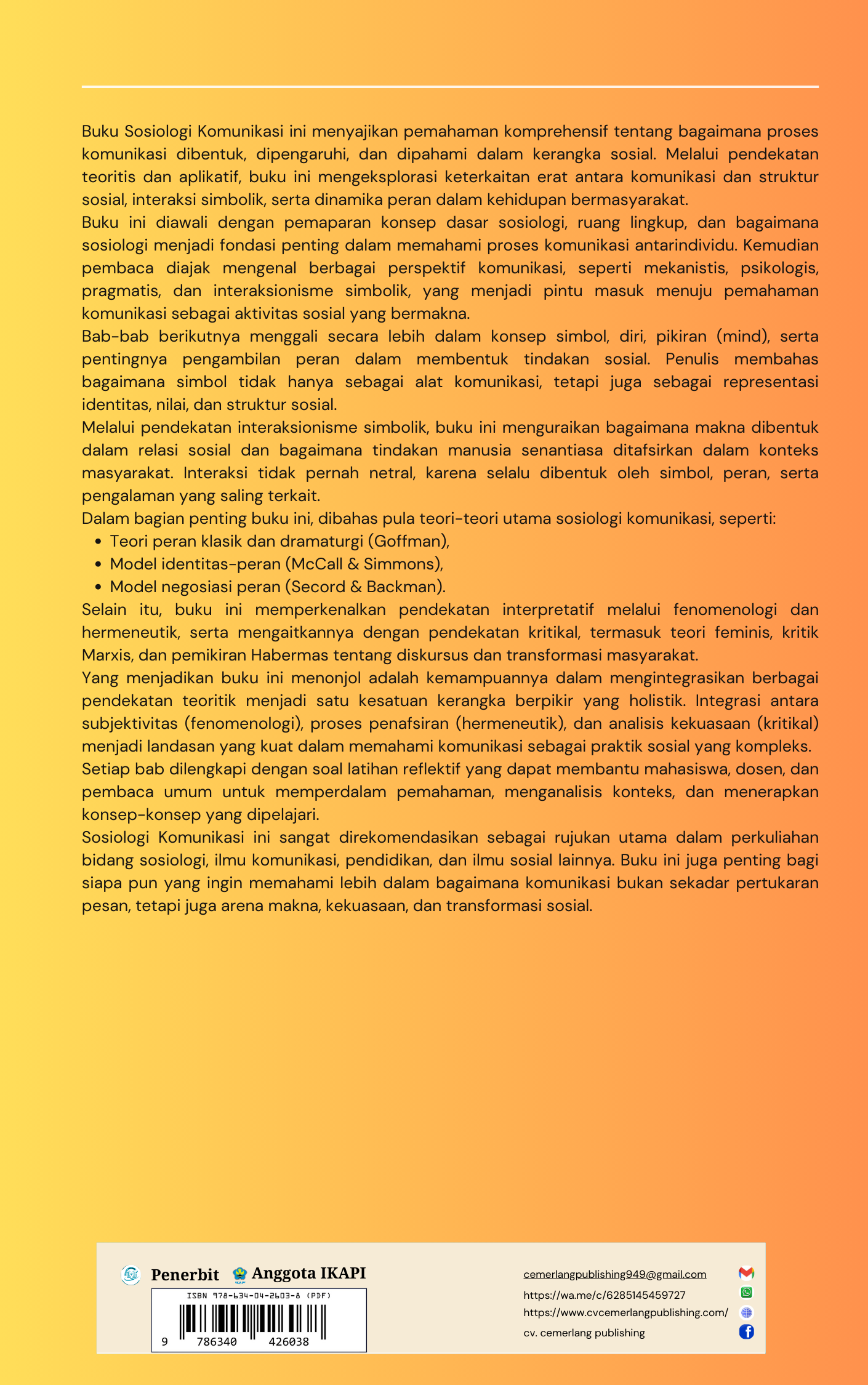 Buku Sosiologi Komunikasi ini menyajikan pemahaman komprehensif tentang bagaimana proses komunikasi dibentuk, dipengaruhi, dan dipahami dalam kerangka sosial. Melalui pendekatan teoritis dan aplikatif, buku ini mengeksplorasi keterkaitan erat antara komunikasi dan struktur sosial, interaksi simbolik, serta dinamika peran dalam kehidupan bermasyarakat.
Buku ini diawali dengan pemaparan konsep dasar sosiologi, ruang lingkup, dan bagaimana sosiologi menjadi fondasi penting dalam memahami proses komunikasi antarindividu. Kemudian pembaca diajak mengenal berbagai perspektif komunikasi, seperti mekanistis, psikologis, pragmatis, dan interaksionisme simbolik, yang menjadi pintu masuk menuju pemahaman komunikasi sebagai aktivitas sosial yang bermakna.
Bab-bab berikutnya menggali secara lebih dalam konsep simbol, diri, pikiran (mind), serta pentingnya pengambilan peran dalam membentuk tindakan sosial. Penulis membahas bagaimana simbol tidak hanya sebagai alat komunikasi, tetapi juga sebagai representasi identitas, nilai, dan struktur sosial.
Melalui pendekatan interaksionisme simbolik, buku ini menguraikan bagaimana makna dibentuk dalam relasi sosial dan bagaimana tindakan manusia senantiasa ditafsirkan dalam konteks masyarakat. Interaksi tidak pernah netral, karena selalu dibentuk oleh simbol, peran, serta pengalaman yang saling terkait.
Dalam bagian penting buku ini, dibahas pula teori-teori utama sosiologi komunikasi, seperti:
• Teori peran klasik dan dramaturgi (Goffman),
• Model identitas-peran (McCall & Simmons),
• Model negosiasi peran (Secord & Backman).
Selain itu, buku ini memperkenalkan pendekatan interpretatif melalui fenomenologi dan hermeneutik, serta mengaitkannya dengan pendekatan kritikal, termasuk teori feminis, kritik Marxis, dan pemikiran Habermas tentang diskursus dan transformasi masyarakat.
Yang menjadikan buku ini menonjol adalah kemampuannya dalam mengintegrasikan berbagai pendekatan teoritik menjadi satu kesatuan kerangka berpikir yang holistik. Integrasi antara subjektivitas (fenomenologi), proses penafsiran (hermeneutik), dan analisis kekuasaan (kritikal) menjadi landasan yang kuat dalam memahami komunikasi sebagai praktik sosial yang kompleks.
Setiap bab dilengkapi dengan soal latihan reflektif yang dapat membantu mahasiswa, dosen, dan pembaca umum untuk memperdalam pemahaman, menganalisis konteks, dan menerapkan konsep-konsep yang dipelajari.
Sosiologi Komunikasi ini sangat direkomendasikan sebagai rujukan utama dalam perkuliahan bidang sosiologi, ilmu komunikasi, pendidikan, dan ilmu sosial lainnya. Buku ini juga penting bagi siapa pun yang ingin memahami lebih dalam bagaimana komunikasi bukan sekadar pertukaran pesan, tetapi juga arena makna, kekuasaan, dan transformasi sosial.

Penerbit Anggota IKAPI
ISBN 978-634-04-2603-8 (PDF)
9 786340 426038

cemerlangpublishing949@gmail.com
https://wa.me/c/6285145459727
https://www.cvcemerlangpublishing.com/
cv. cemerlang publishing